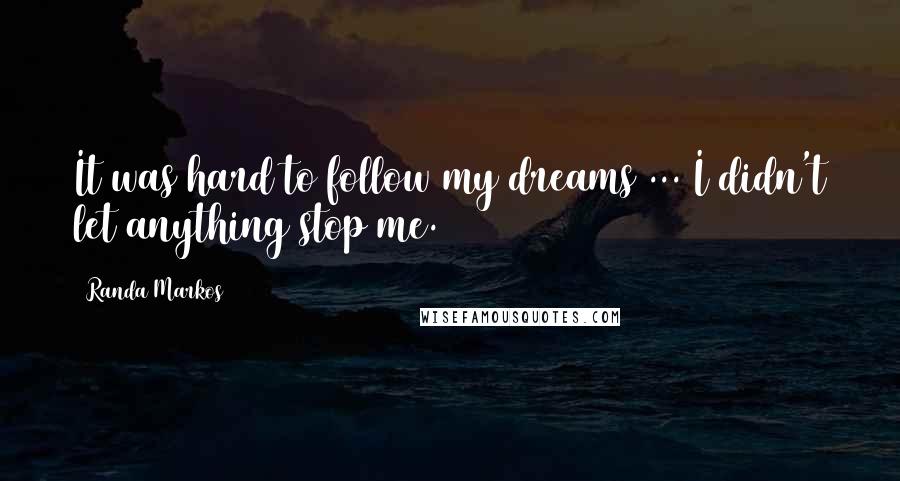 It was hard to follow my dreams ... I didn't let anything stop me.

Randa Markos

WISEFAMOUSQUOTES.COM